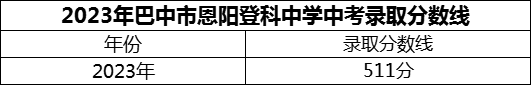 2023年巴中市恩阳登科中学中考录取分数线

| 年份 | 录取分数线 |
|---|---|
| 2023年 | 511分 |